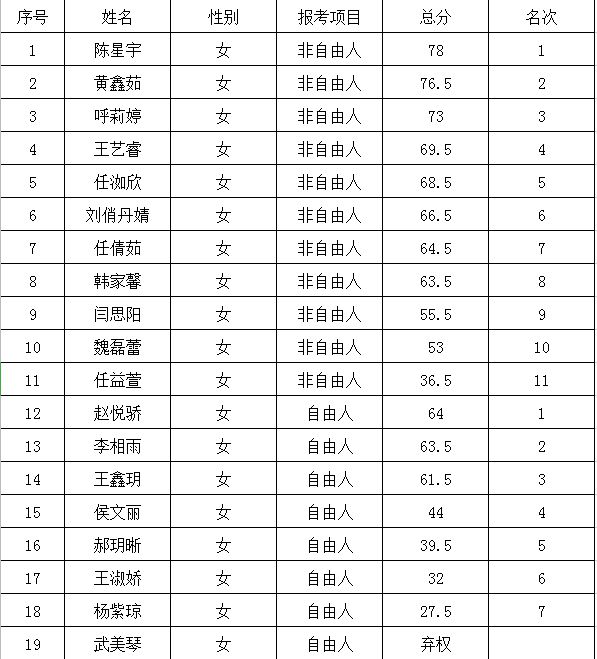 | 序号 | 姓名 | 性别 | 报考项目 | 总分 | 名次 |
|---|---|---|---|---|---|
| 1 | 陈星宇 | 女 | 非自由人 | 78 | 1 |
| 2 | 黄鑫茹 | 女 | 非自由人 | 76.5 | 2 |
| 3 | 呼莉婷 | 女 | 非自由人 | 73 | 3 |
| 4 | 王艺睿 | 女 | 非自由人 | 69.5 | 4 |
| 5 | 任洳欣 | 女 | 非自由人 | 68.5 | 5 |
| 6 | 刘俏丹婧 | 女 | 非自由人 | 66.5 | 6 |
| 7 | 任倩茹 | 女 | 非自由人 | 64.5 | 7 |
| 8 | 韩家馨 | 女 | 非自由人 | 63.5 | 8 |
| 9 | 闫思阳 | 女 | 非自由人 | 55.5 | 9 |
| 10 | 魏磊蕾 | 女 | 非自由人 | 53 | 10 |
| 11 | 任益萱 | 女 | 非自由人 | 36.5 | 11 |
| 12 | 赵悦骄 | 女 | 自由人 | 64 | 1 |
| 13 | 李相雨 | 女 | 自由人 | 63.5 | 2 |
| 14 | 王鑫玥 | 女 | 自由人 | 61.5 | 3 |
| 15 | 侯文丽 | 女 | 自由人 | 44 | 4 |
| 16 | 郝玥晰 | 女 | 自由人 | 39.5 | 5 |
| 17 | 王淑娇 | 女 | 自由人 | 32 | 6 |
| 18 | 杨紫琼 | 女 | 自由人 | 27.5 | 7 |
| 19 | 武美琴 | 女 | 自由人 | 弃权 | |